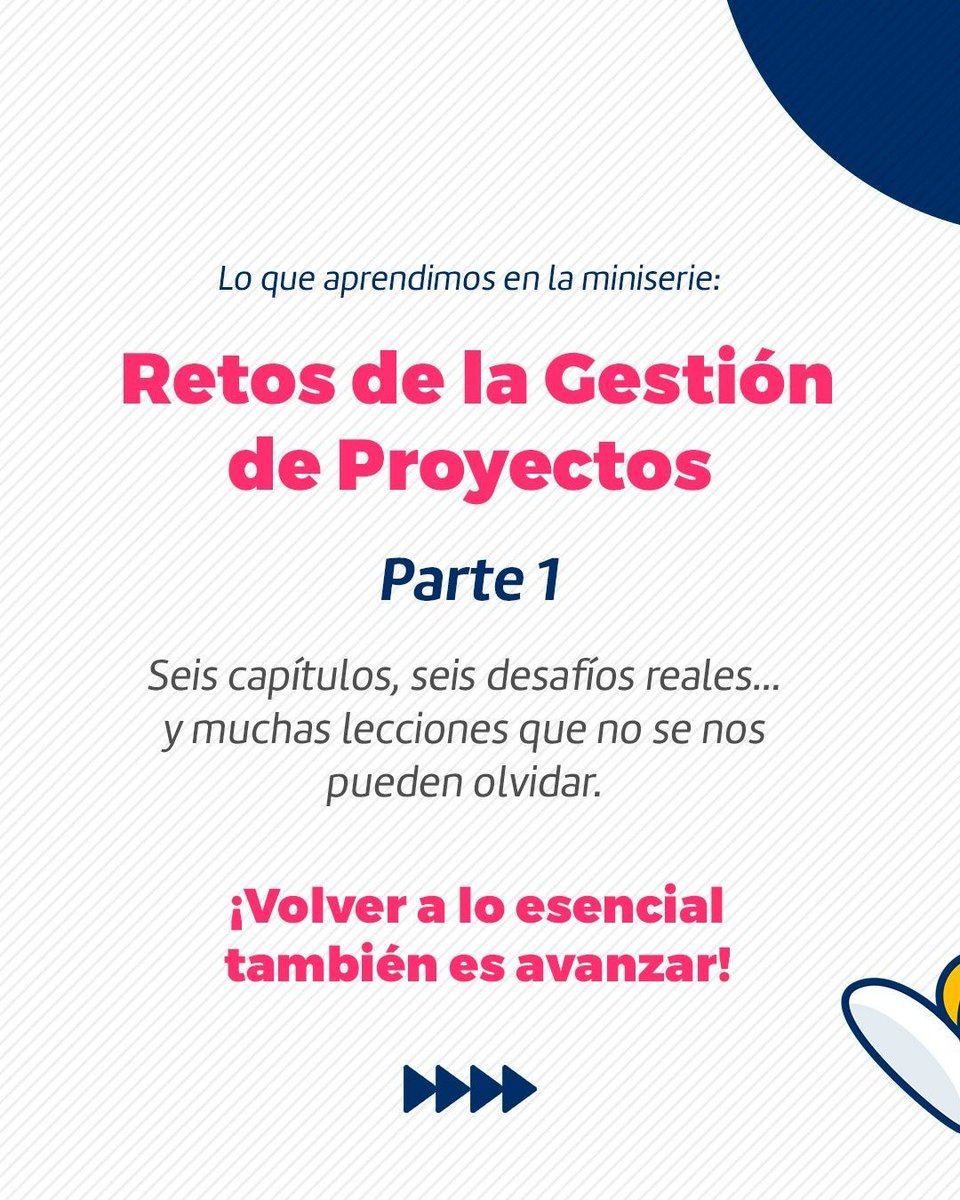 Lo que aprendimos en la miniserie:

Retos de la Gestión de Proyectos

Parte 1

Seis capítulos, seis desafíos reales... y muchas lecciones que no se nos pueden olvidar.

¡Volver a lo esencial también es avanzar!